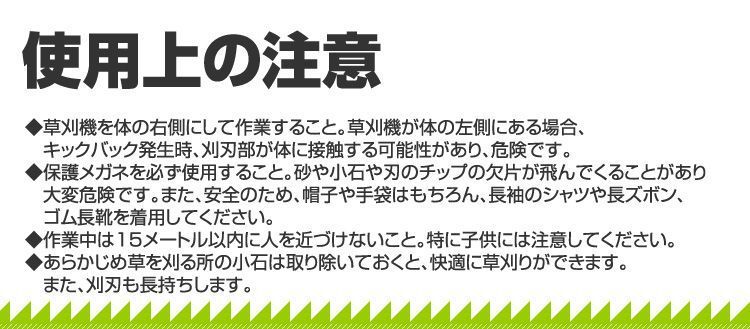 使用上の注意

◆草刈機を体の右側にして作業すること。草刈機が体の左側にある場合、キックバック発生時、刈刃部が体に接触する可能性があり、危険です。

◆保護メガネを必ず使用すること。砂や小石や刃のチップの欠片が飛んでくることがあり大変危険です。また、安全のため、帽子や手袋はもちろん、長袖のシャツや長ズボン、ゴム長靴を着用してください。

◆作業中は15メートル以内に人を近づけないこと。特に子供には注意してください。

◆あらかじめ草を刈る所の小石は取り除いておくと、快適に草刈りができます。また、刈刃も長持ちします。